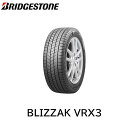 BRIDGESTONE

BLIZZAK VRX3